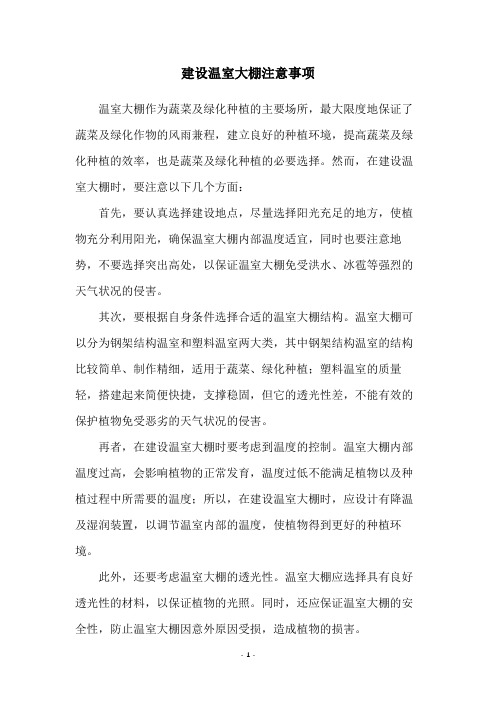 建设温室大棚注意事项

温室大棚作为蔬菜及绿化种植的主要场所，最大限度地保证了蔬菜及绿化作物的风雨兼程，建立良好的种植环境，提高蔬菜及绿化种植的效率，也是蔬菜及绿化种植的必要选择。然而，在建设温室大棚时，要注意以下几个方面：

首先，要认真选择建设地点，尽量选择阳光充足的地方，使植物充分利用阳光，确保温室大棚内部温度适宜，同时也要注意地势，不要选择突出高处，以保证温室大棚免受洪水、冰雹等强烈的天气状况的侵害。

其次，要根据自身条件选择合适的温室大棚结构。温室大棚可以分为钢架结构温室和塑料温室两大类，其中钢架结构温室的结构比较简单、制作精细，适用于蔬菜、绿化种植；塑料温室的质量轻，搭建起来简便快捷，支撑稳固，但它的透光性差，不能有效的保护植物免受恶劣的天气状况的侵害。

再者，在建设温室大棚时要考虑到温度的控制。温室大棚内部温度过高，会影响植物的正常发育，温度过低不能满足植物以及种植过程中所需要的温度；所以，在建设温室大棚时，应设计有降温及湿润装置，以调节温室内部的温度，使植物得到更好的种植环境。

此外，还要考虑温室大棚的透光性。温室大棚应选择具有良好透光性的材料，以保证植物的光照。同时，还应保证温室大棚的安全性，防止温室大棚因意外原因受损，造成植物的损害。

- 1 -